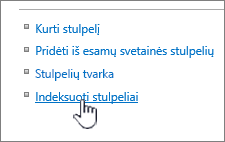 Kurti stulpelį

Pridėti iš esamų svetainės stulpelių

Stulpelių tvarka

Indeksuoti stulpeliai